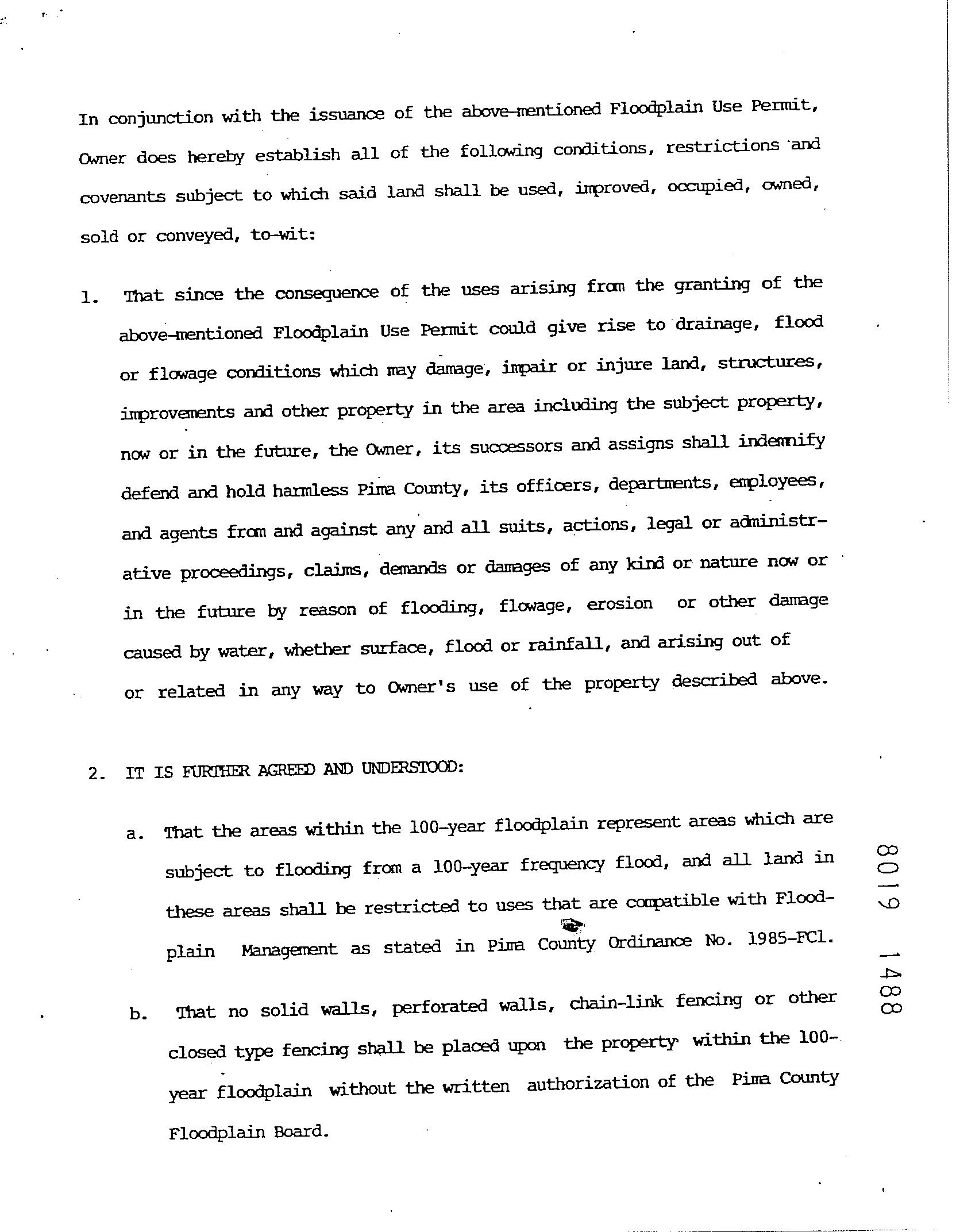 In conjunction with the issuance of the above-mentioned Floodplain Use Permit, Owner does hereby establish all of the following conditions, restrictions and covenants subject to which said land shall be used, improved, occupied, owned, sold or conveyed, to-wit:

1. That since the consequence of the uses arising from the granting of the above-mentioned Floodplain Use Permit could give rise to drainage, flood or flowage conditions which may damage, impair or injure land, structures, improvements and other property in the area including the subject property, now or in the future, the Owner, its successors and assigns shall indemnify defend and hold harmless Pima County, its officers, departments, employees, and agents from and against any and all suits, actions, legal or administrative proceedings, claims, demands or damages of any kind or nature now or in the future by reason of flooding, flowage, erosion or other damage caused by water, whether surface, flood or rainfall, and arising out of or related in any way to Owner's use of the property described above.

2. IT IS FURTHER AGREED AND UNDERSTOOD:

a. That the areas within the 100-year floodplain represent areas which are subject to flooding from a 100-year frequency flood, and all land in these areas shall be restricted to uses that are compatible with Floodplain Management as stated in Pima County Ordinance No. 1985-FC1.

b. That no solid walls, perforated walls, chain-link fencing or other closed type fencing shall be placed upon the property within the 100-year floodplain without the written authorization of the Pima County Floodplain Board.

8019 1488